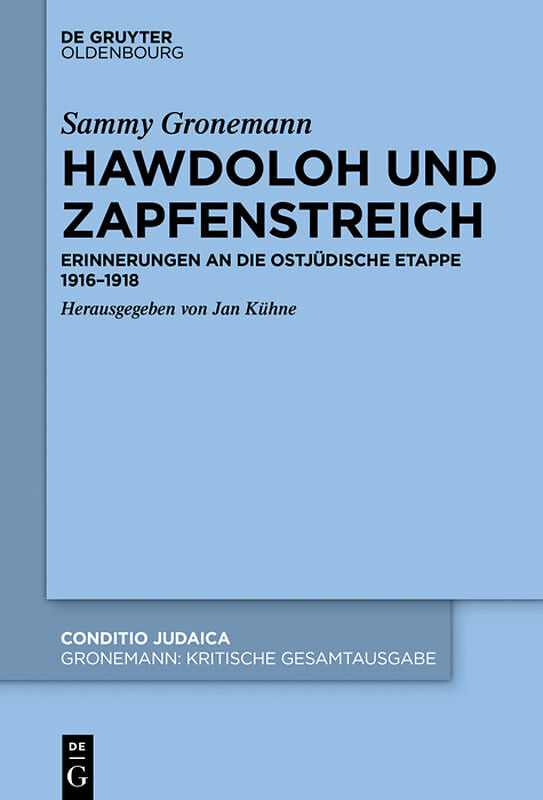 DE GRUYTER
OLDENBOURG

Sammy Gronemann

HAWDOLOH UND ZAPFENSTREICH

ERINNERUNGEN AN DIE OSTJÜDISCHE ETAPPE 1916–1918

Herausgegeben von Jan Kühne

CONDITIO JUDAICA
GRONEMANN: KRITISCHE GESAMTAUSGABE

DE
G